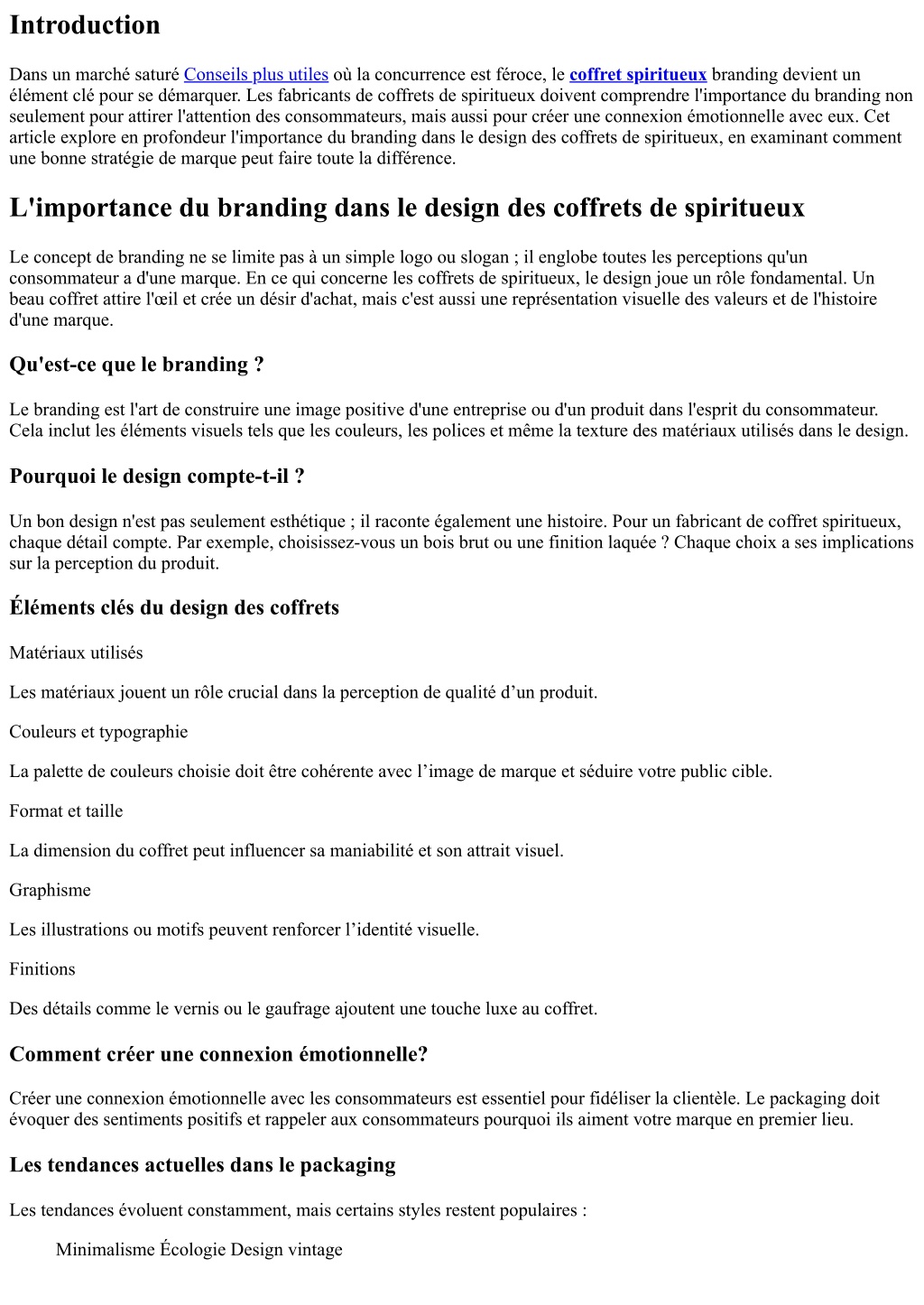 Introduction

Dans un marché saturé Conseils plus utiles où la concurrence est féroce, le coffret spiritueux branding devient un élément clé pour se démarquer. Les fabricants de coffrets de spiritueux doivent comprendre l'importance du branding non seulement pour attirer l'attention des consommateurs, mais aussi pour créer une connexion émotionnelle avec eux. Cet article explore en profondeur l'importance du branding dans le design des coffrets de spiritueux, en examinant comment une bonne stratégie de marque peut faire toute la différence.

L'importance du branding dans le design des coffrets de spiritueux

Le concept de branding ne se limite pas à un simple logo ou slogan ; il englobe toutes les perceptions qu'un consommateur a d'une marque. En ce qui concerne les coffrets de spiritueux, le design joue un rôle fondamental. Un beau coffret attire l'œil et crée un désir d'achat, mais c'est aussi une représentation visuelle des valeurs et de l'histoire d'une marque.

Qu'est-ce que le branding ?

Le branding est l'art de construire une image positive d'une entreprise ou d'un produit dans l'esprit du consommateur. Cela inclut les éléments visuels tels que les couleurs, les polices et même la texture des matériaux utilisés dans le design.

Pourquoi le design compte-t-il ?

Un bon design n'est pas seulement esthétique ; il raconte également une histoire. Pour un fabricant de coffret spiritueux, chaque détail compte. Par exemple, choisissez-vous un bois brut ou une finition laquée ? Chaque choix a ses implications sur la perception du produit.

Éléments clés du design des coffrets

Matériaux utilisés

Les matériaux jouent un rôle crucial dans la perception de qualité d’un produit.

Couleurs et typographie

La palette de couleurs choisie doit être cohérente avec l’image de marque et séduire votre public cible.

Format et taille

La dimension du coffret peut influencer sa maniabilité et son attrait visuel.

Graphisme

Les illustrations ou motifs peuvent renforcer l’identité visuelle.

Finitions

Des détails comme le vernis ou le gaufrage ajoutent une touche luxe au coffret.

Comment créer une connexion émotionnelle?

Créer une connexion émotionnelle avec les consommateurs est essentiel pour fidéliser la clientèle. Le packaging doit évoquer des sentiments positifs et rappeler aux consommateurs pourquoi ils aiment votre marque en premier lieu.

Les tendances actuelles dans le packaging

Les tendances évoluent constamment, mais certains styles restent populaires :

Minimalisme Écologie Design vintage